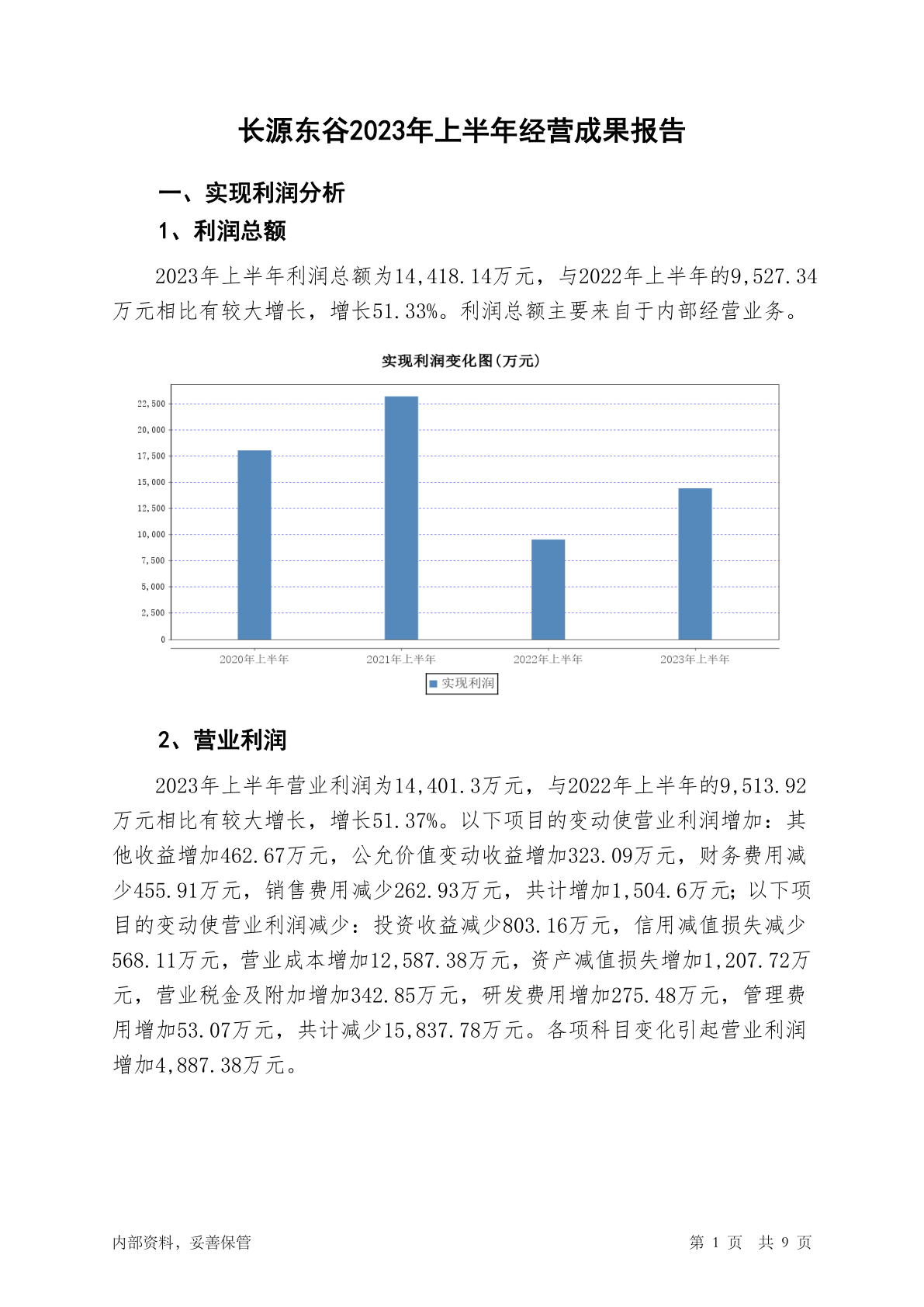 长源东谷2023年上半年经营成果报告

一、实现利润分析

1、利润总额

2023年上半年利润总额为14,418.14万元，与2022年上半年的9,527.34万元相比有较大增长，增长51.33%。利润总额主要来自于内部经营业务。

实现利润变化图(万元)

22,500
20,000
17,500
15,000
12,500
10,000
7,500
5,000
2,500
0

2020年上半年 2021年上半年 2022年上半年 2023年上半年

实现利润

2、营业利润

2023年上半年营业利润为14,401.3万元，与2022年上半年的9,513.92万元相比有较大增长，增长51.37%。以下项目的变动使营业利润增加：其他收益增加462.67万元，公允价值变动收益增加323.09万元，财务费用减少455.91万元，销售费用减少262.93万元，共计增加1,504.6万元；以下项目的变动使营业利润减少：投资收益减少803.16万元，信用减值损失减少568.11万元，营业成本增加12,587.38万元，资产减值损失增加1,207.72万元，营业税金及附加增加342.85万元，研发费用增加275.48万元，管理费用增加53.07万元，共计减少15,837.78万元。各项科目变化引起营业利润增加4,887.38万元。

内部资料，妥善保管

第 1 页 共 9 页